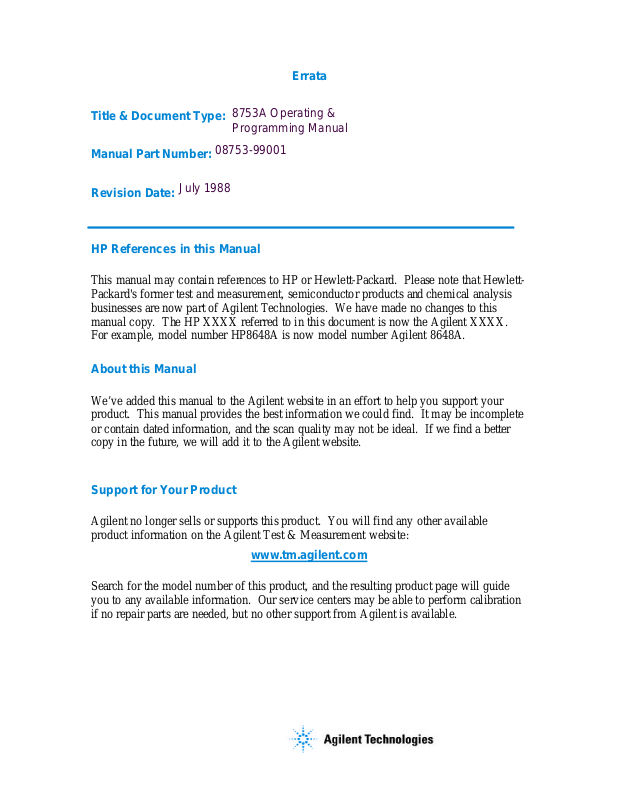 Errata

Title & Document Type: 8753A Operating & Programming Manual

Manual Part Number: 08753-99001

Revision Date: July 1988

HP References in this Manual

This manual may contain references to HP or Hewlett-Packard. Please note that Hewlett-Packard's former test and measurement, semiconductor products and chemical analysis businesses are now part of Agilent Technologies. We have made no changes to this manual copy. The HP XXXX referred to in this document is now the Agilent XXXX. For example, model number HP8648A is now model number Agilent 8648A.

About this Manual

We've added this manual to the Agilent website in an effort to help you support your product. This manual provides the best information we could find. It may be incomplete or contain dated information, and the scan quality may not be ideal. If we find a better copy in the future, we will add it to the Agilent website.

Support for Your Product

Agilent no longer sells or supports this product. You will find any other available product information on the Agilent Test & Measurement website:

www.tm.agilent.com

Search for the model number of this product, and the resulting product page will guide you to any available information. Our service centers may be able to perform calibration if no repair parts are needed, but no other support from Agilent is available.

Agilent Technologies